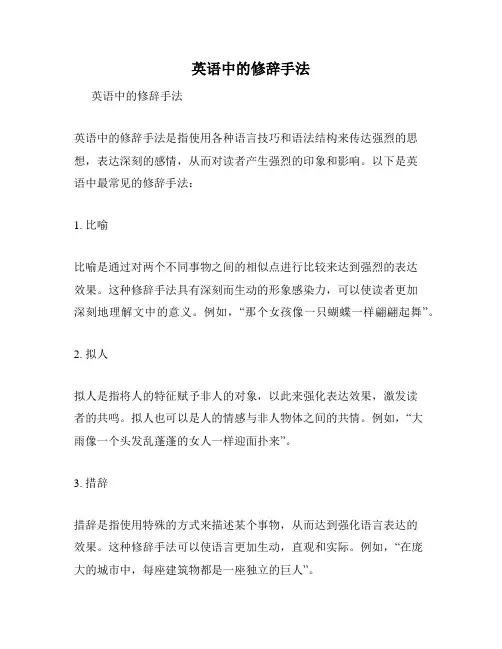 英语中的修辞手法

英语中的修辞手法

英语中的修辞手法是指使用各种语言技巧和语法结构来传达强烈的思想，表达深刻的感情，从而对读者产生强烈的印象和影响。以下是英语中最常见的修辞手法：

1. 比喻

比喻是通过对两个不同事物之间的相似点进行比较来达到强烈的表达效果。这种修辞手法具有深刻而生动的形象感染力，可以使读者更加深刻地理解文中的意义。例如，“那个女孩像一只蝴蝶一样翩翩起舞”。

2. 拟人

拟人是指将人的特征赋予非人的对象，以此来强化表达效果，激发读者的共鸣。拟人也可以是人的情感与非人物体之间的共情。例如，“大雨像一个头发乱蓬蓬的女人一样迎面扑来”。

3. 措辞

措辞是指使用特殊的方式来描述某个事物，从而达到强化语言表达的效果。这种修辞手法可以使语言更加生动，直观和实际。例如，“在庞大的城市中，每座建筑物都是一座独立的巨人”。